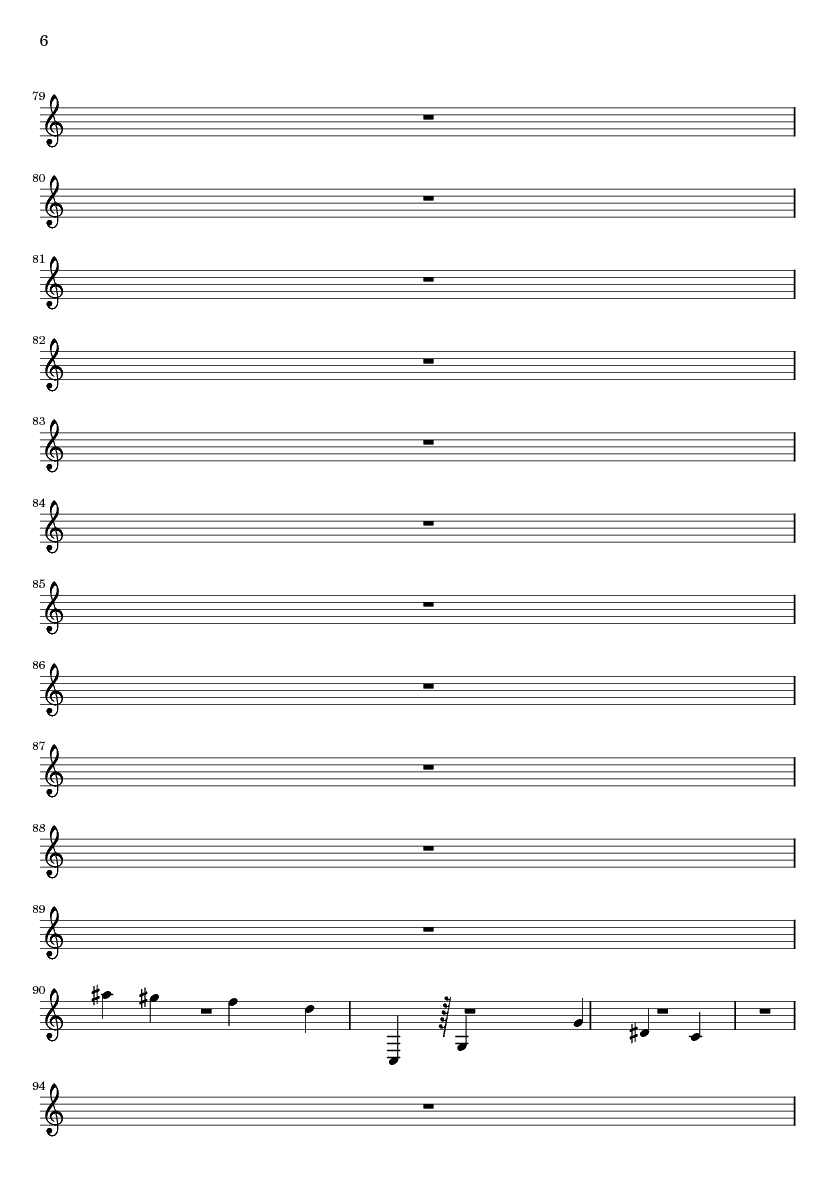 6

79

80

81

82

83

84

85

86

87

88

89

90

94